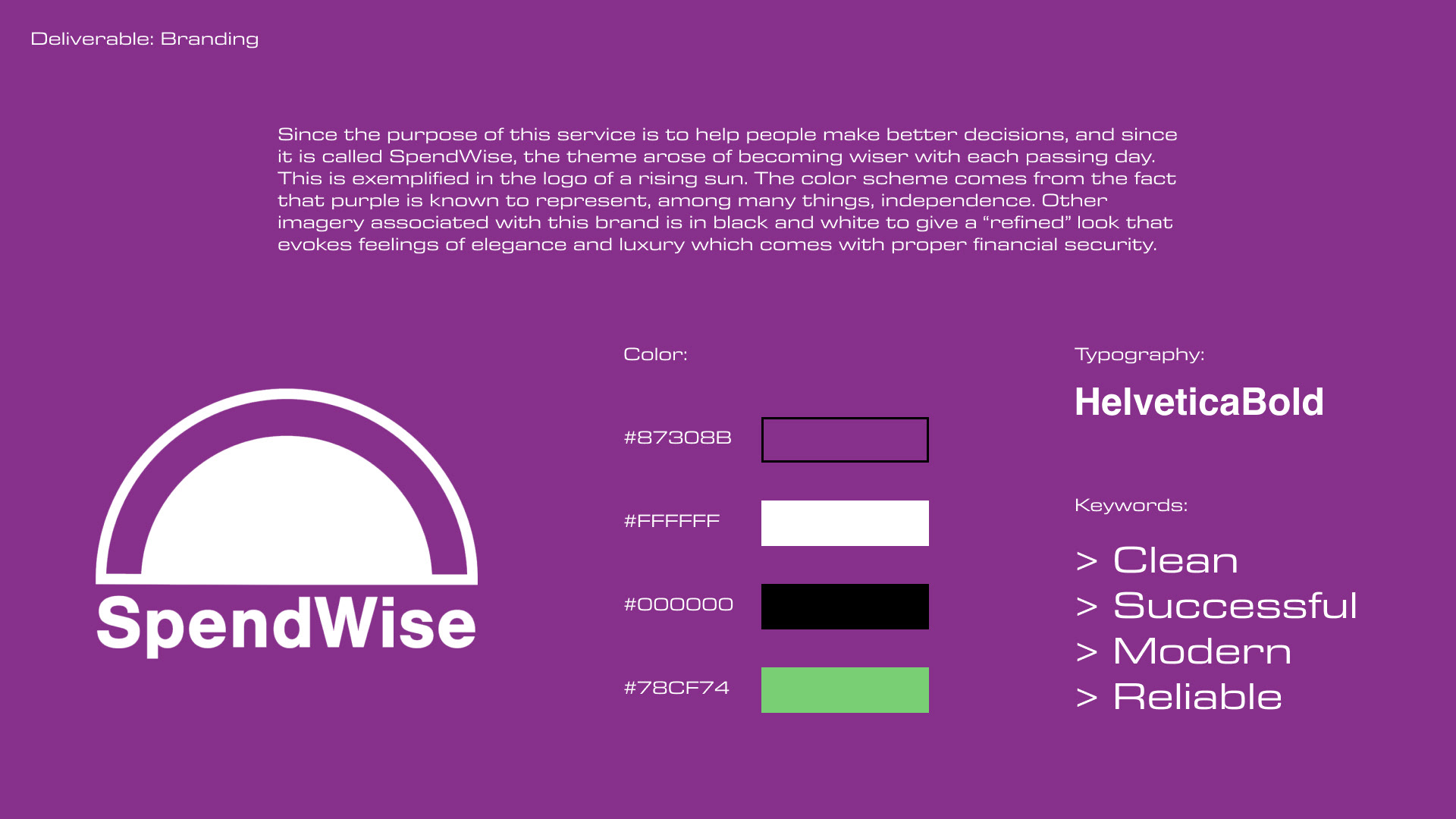 Deliverable: Branding

Since the purpose of this service is to help people make better decisions, and since it is called SpendWise, the theme arose of becoming wiser with each passing day. This is exemplified in the logo of a rising sun. The color scheme comes from the fact that purple is known to represent, among many things, independence. Other imagery associated with this brand is in black and white to give a "refined" look that evokes feelings of elegance and luxury which comes with proper financial security.

SpendWise

Color:

#87308B

#FFFFFF

#000000

#78CF74

Typography:

HelveticaBold

Keywords:

> Clean
> Successful
> Modern
> Reliable